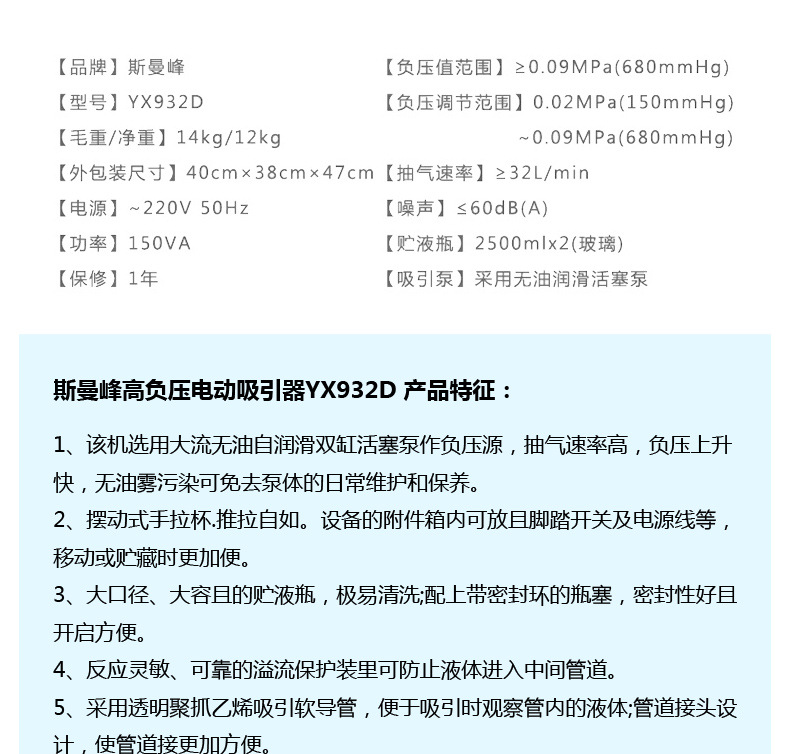 【品牌】斯曼峰

【型号】YX932D

【毛重/净重】14kg/12kg

【外包装尺寸】40cm×38cm×47cm

【电源】~220V 50Hz

【功率】150VA

【保修】1年

【负压值范围】≥0.09MPa(680mmHg)

【负压调节范围】0.02MPa(150mmHg) ~0.09MPa(680mmHg)

【抽气速率】≥32L/min

【噪声】≤60dB(A)

【贮液瓶】2500mlx2(玻璃)

【吸引泵】采用无油润滑活塞泵

斯曼峰高负压电动吸引器YX932D 产品特征：

1、该机选用大流无油自润滑双缸活塞泵作负压源，抽气速率高，负压上升快，无油雾污染可免去泵体的日常维护和保养。

2、摆动式手拉杯.推拉自如。设备的附件箱内可放且脚踏开关及电源线等，移动或贮藏时更加便。

3、大口径、大容且的贮液瓶，极易清洗;配上带密封环的瓶塞，密封性好且开启方便。

4、反应灵敏、可靠的溢流保护装里可防止液体进入中间管道。

5、采用透明聚抓乙烯吸引软导管，便于吸引时观察管内的液体;管道接头设计，使管道接更加方便。